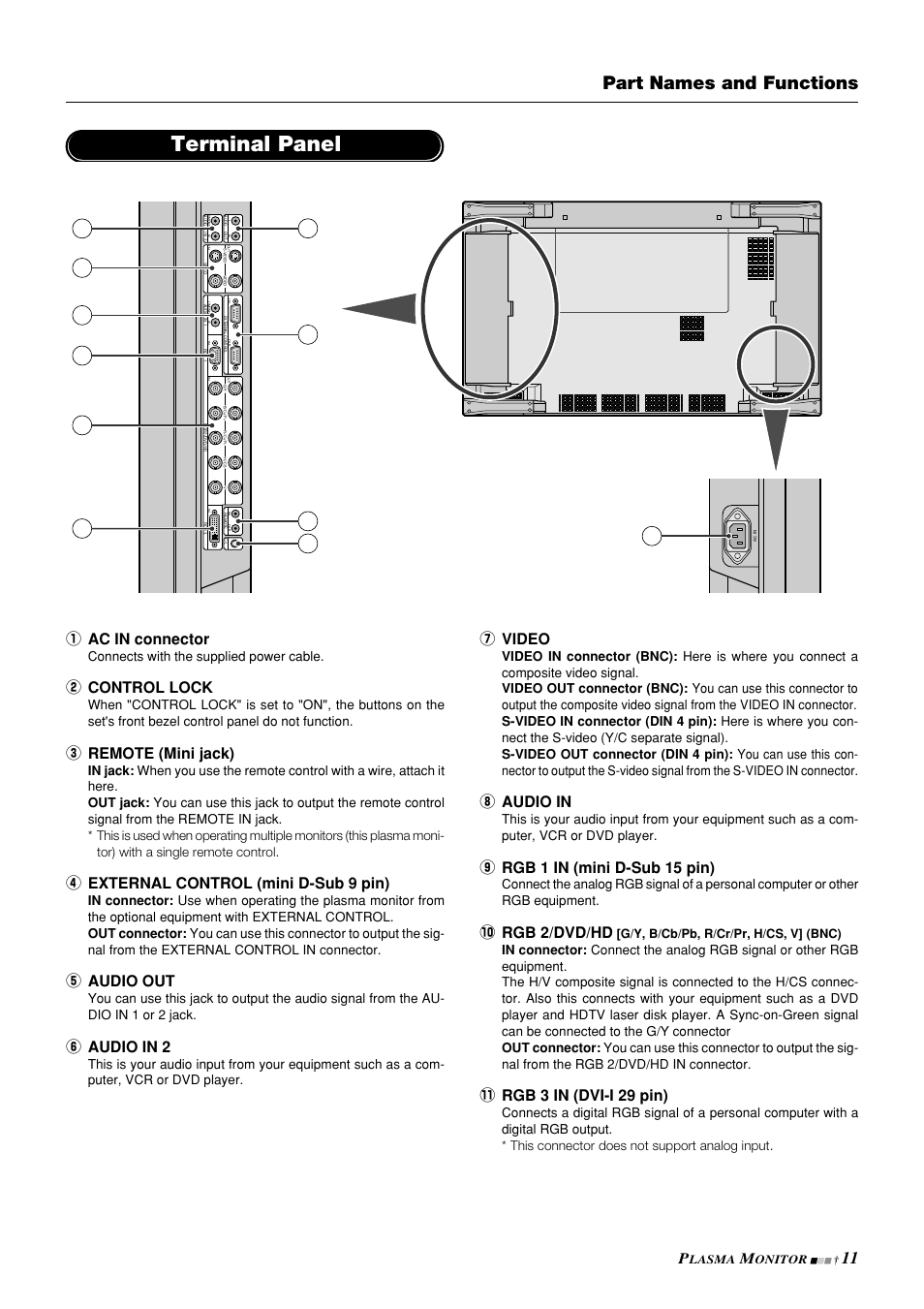 Part Names and Functions

Terminal Panel

① AC IN connector
Connects with the supplied power cable.

② CONTROL LOCK
When "CONTROL LOCK" is set to "ON", the buttons on the set's front bezel control panel do not function.

③ REMOTE (Mini jack)
IN jack: When you use the remote control with a wire, attach it here.
OUT jack: You can use this jack to output the remote control signal from the REMOTE IN jack.
* This is used when operating multiple monitors (this plasma monitor) with a single remote control.

④ EXTERNAL CONTROL (mini D-Sub 9 pin)
IN connector: Use when operating the plasma monitor from the optional equipment with EXTERNAL CONTROL.
OUT connector: You can use this connector to output the signal from the EXTERNAL CONTROL IN connector.

⑤ AUDIO OUT
You can use this jack to output the audio signal from the AUDIO IN 1 or 2 jack.

⑥ AUDIO IN 2
This is your audio input from your equipment such as a computer, VCR or DVD player.

⑦ VIDEO
VIDEO IN connector (BNC): Here is where you connect a composite video signal.
VIDEO OUT connector (BNC): You can use this connector to output the composite video signal from the VIDEO IN connector.
S-VIDEO IN connector (DIN 4 pin): Here is where you connect the S-video (Y/C separate signal).
S-VIDEO OUT connector (DIN 4 pin): You can use this connector to output the S-video signal from the S-VIDEO IN connector.

⑧ AUDIO IN
This is your audio input from your equipment such as a computer, VCR or DVD player.

⑨ RGB 1 IN (mini D-Sub 15 pin)
Connect the analog RGB signal of a personal computer or other RGB equipment.

⑩ RGB 2/DVD/HD [G/Y, B/Cb/Pb, R/Cr/Pr, H/CS, V] (BNC)
IN connector: Connect the analog RGB signal or other RGB equipment.
The H/V composite signal is connected to the H/CS connector. Also this connects with your equipment such as a DVD player and HDTV laser disk player. A Sync-on-Green signal can be connected to the G/Y connector
OUT connector: You can use this connector to output the signal from the RGB 2/DVD/HD IN connector.

⑪ RGB 3 IN (DVI-I 29 pin)
Connects a digital RGB signal of a personal computer with a digital RGB output.
* This connector does not support analog input.

PLASMA MONITOR 11